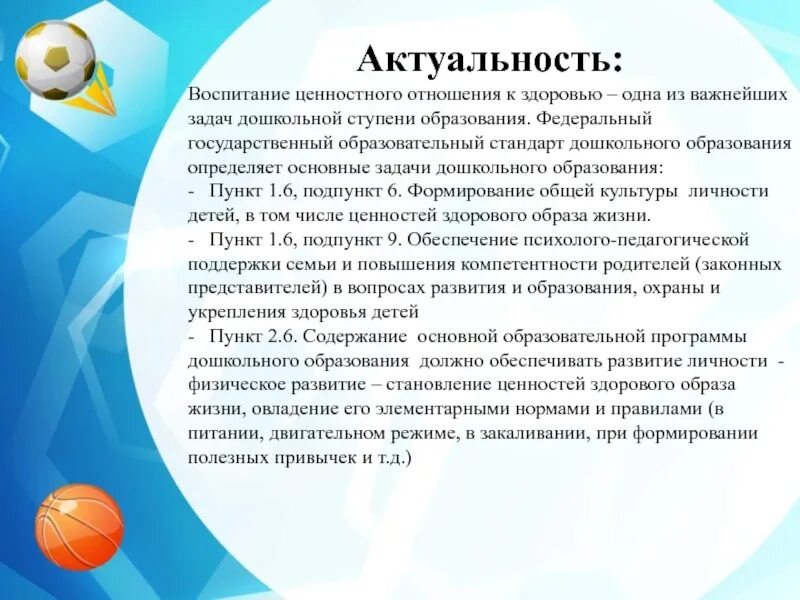 Актуальность:

Воспитание ценностного отношения к здоровью – одна из важнейших задач дошкольной ступени образования. Федеральный государственный образовательный стандарт дошкольного образования определяет основные задачи дошкольного образования:
- Пункт 1.6, подпункт 6. Формирование общей культуры личности детей, в том числе ценностей здорового образа жизни.
- Пункт 1.6, подпункт 9. Обеспечение психолого-педагогической поддержки семьи и повышения компетентности родителей (законных представителей) в вопросах развития и образования, охраны и укрепления здоровья детей
- Пункт 2.6. Содержание основной образовательной программы дошкольного образования должно обеспечивать развитие личности - физическое развитие – становление ценностей здорового образа жизни, овладение его элементарными нормами и правилами (в питании, двигательном режиме, в закаливании, при формировании полезных привычек и т.д.)